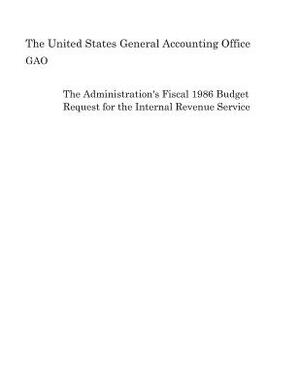 The United States General Accounting Office
GAO

The Administration's Fiscal 1986 Budget Request for the Internal Revenue Service